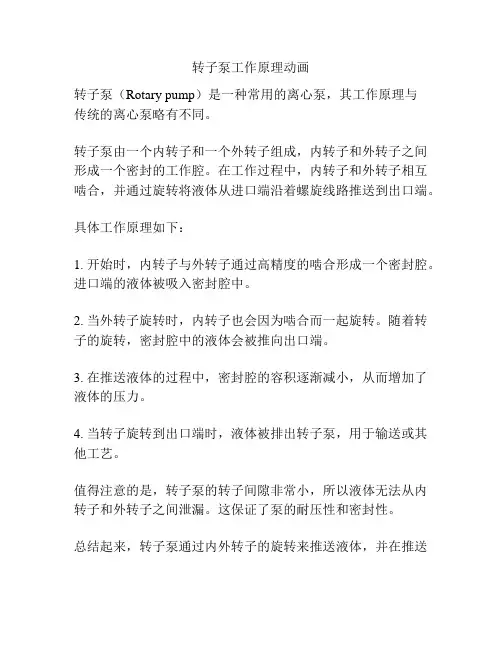 转子泵工作原理动画

转子泵（Rotary pump）是一种常用的离心泵，其工作原理与传统的离心泵略有不同。

转子泵由一个内转子和一个外转子组成，内转子和外转子之间形成一个密封的工作腔。在工作过程中，内转子和外转子相互啮合，并通过旋转将液体从进口端沿着螺旋线路推送到出口端。

具体工作原理如下：

1. 开始时，内转子与外转子通过高精度的啮合形成一个密封腔。进口端的液体被吸入密封腔中。

2. 当外转子旋转时，内转子也会因为啮合而一起旋转。随着转子的旋转，密封腔中的液体会被推向出口端。

3. 在推送液体的过程中，密封腔的容积逐渐减小，从而增加了液体的压力。

4. 当转子旋转到出口端时，液体被排出转子泵，用于输送或其他工艺。

值得注意的是，转子泵的转子间隙非常小，所以液体无法从内转子和外转子之间泄漏。这保证了泵的耐压性和密封性。

总结起来，转子泵通过内外转子的旋转来推送液体，并在推送